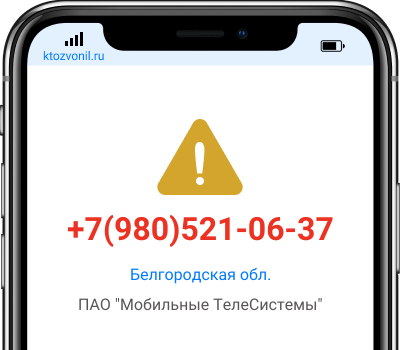 ktozvonil.ru

+7(980)521-06-37

Белгородская обл.

ПАО "Мобильные ТелеСистемы"